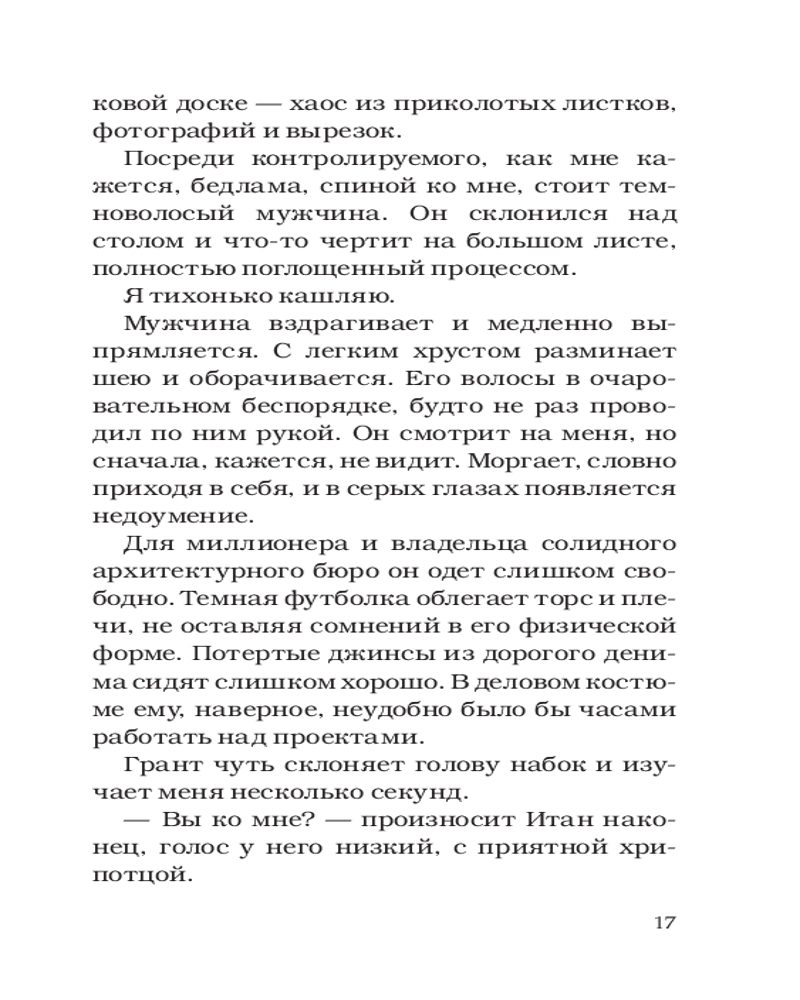 ковой доске — хаос из приколотых листков, фотографий и вырезок.

Посреди контролируемого, как мне кажется, бедлама, спиной ко мне, стоит темноволосый мужчина. Он склонился над столом и что-то чертит на большом листе, полностью поглощенный процессом.

Я тихонько кашляю.

Мужчина вздрагивает и медленно выпрямляется. С легким хрустом разминает шею и оборачивается. Его волосы в очаровательном беспорядке, будто не раз проводил по ним рукой. Он смотрит на меня, но сначала, кажется, не видит. Моргает, словно приходя в себя, и в серых глазах появляется недоумение.

Для миллионера и владельца солидного архитектурного бюро он одет слишком свободно. Темная футболка облегает торс и плечи, не оставляя сомнений в его физической форме. Потертые джинсы из дорогого денима сидят слишком хорошо. В деловом костюме ему, наверное, неудобно было бы часами работать над проектами.

Грант чуть склоняет голову набок и изучает меня несколько секунд.

— Вы ко мне? — произносит Итан наконец, голос у него низкий, с приятной хрипотцой.

17